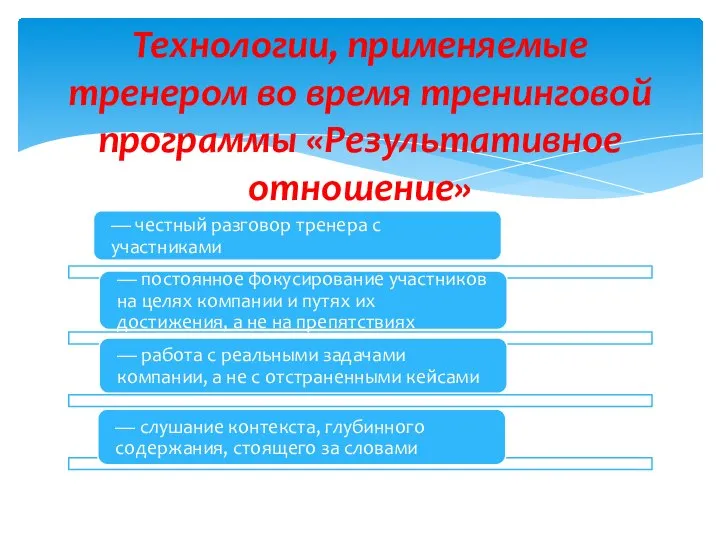 Технологии, применяемые тренером во время тренинговой программы «Результативное отношение»

— честный разговор тренера с участниками

— постоянное фокусирование участников на целях компании и путях их достижения, а не на препятствиях

— работа с реальными задачами компании, а не с отстраненными кейсами

— слушание контекста, глубинного содержания, стоящего за словами